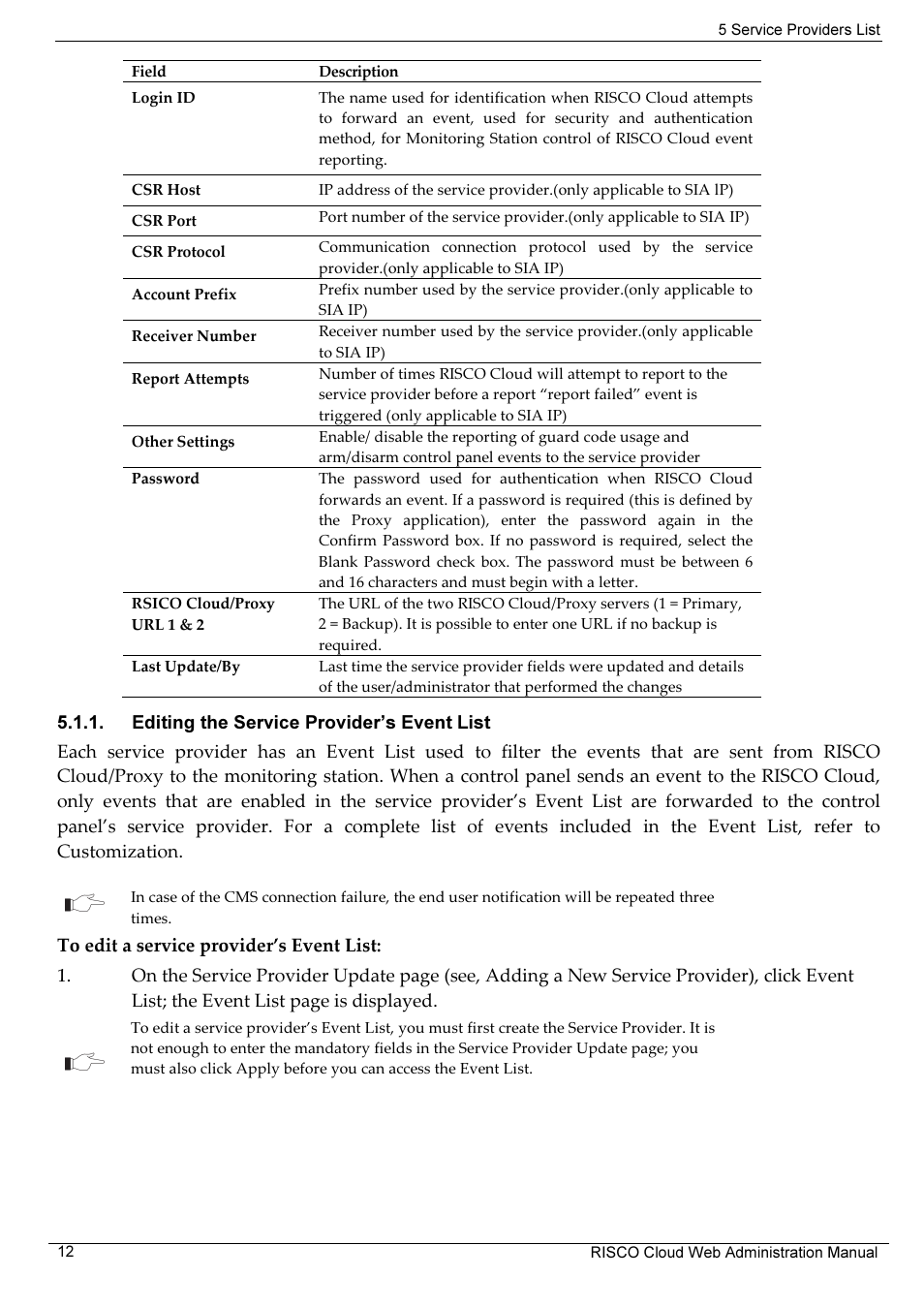 5 Service Providers List

| Field | Description |
|---|---|
| Login ID | The name used for identification when RISCO Cloud attempts to forward an event, used for security and authentication method, for Monitoring Station control of RISCO Cloud event reporting. |
| CSR Host | IP address of the service provider.(only applicable to SIA IP) |
| CSR Port | Port number of the service provider.(only applicable to SIA IP) |
| CSR Protocol | Communication connection protocol used by the service provider.(only applicable to SIA IP) |
| Account Prefix | Prefix number used by the service provider.(only applicable to SIA IP) |
| Receiver Number | Receiver number used by the service provider.(only applicable to SIA IP) |
| Report Attempts | Number of times RISCO Cloud will attempt to report to the service provider before a report “report failed” event is triggered (only applicable to SIA IP) |
| Other Settings | Enable/ disable the reporting of guard code usage and arm/disarm control panel events to the service provider |
| Password | The password used for authentication when RISCO Cloud forwards an event. If a password is required (this is defined by the Proxy application), enter the password again in the Confirm Password box. If no password is required, select the Blank Password check box. The password must be between 6 and 16 characters and must begin with a letter. |
| RSICO Cloud/Proxy URL 1 & 2 | The URL of the two RISCO Cloud/Proxy servers (1 = Primary, 2 = Backup). It is possible to enter one URL if no backup is required. |
| Last Update/By | Last time the service provider fields were updated and details of the user/administrator that performed the changes |

5.1.1. Editing the Service Provider’s Event List

Each service provider has an Event List used to filter the events that are sent from RISCO Cloud/Proxy to the monitoring station. When a control panel sends an event to the RISCO Cloud, only events that are enabled in the service provider’s Event List are forwarded to the control panel’s service provider. For a complete list of events included in the Event List, refer to Customization.

In case of the CMS connection failure, the end user notification will be repeated three times.

To edit a service provider’s Event List:

1. On the Service Provider Update page (see, Adding a New Service Provider), click Event List; the Event List page is displayed.

To edit a service provider’s Event List, you must first create the Service Provider. It is not enough to enter the mandatory fields in the Service Provider Update page; you must also click Apply before you can access the Event List.

12

RISCO Cloud Web Administration Manual